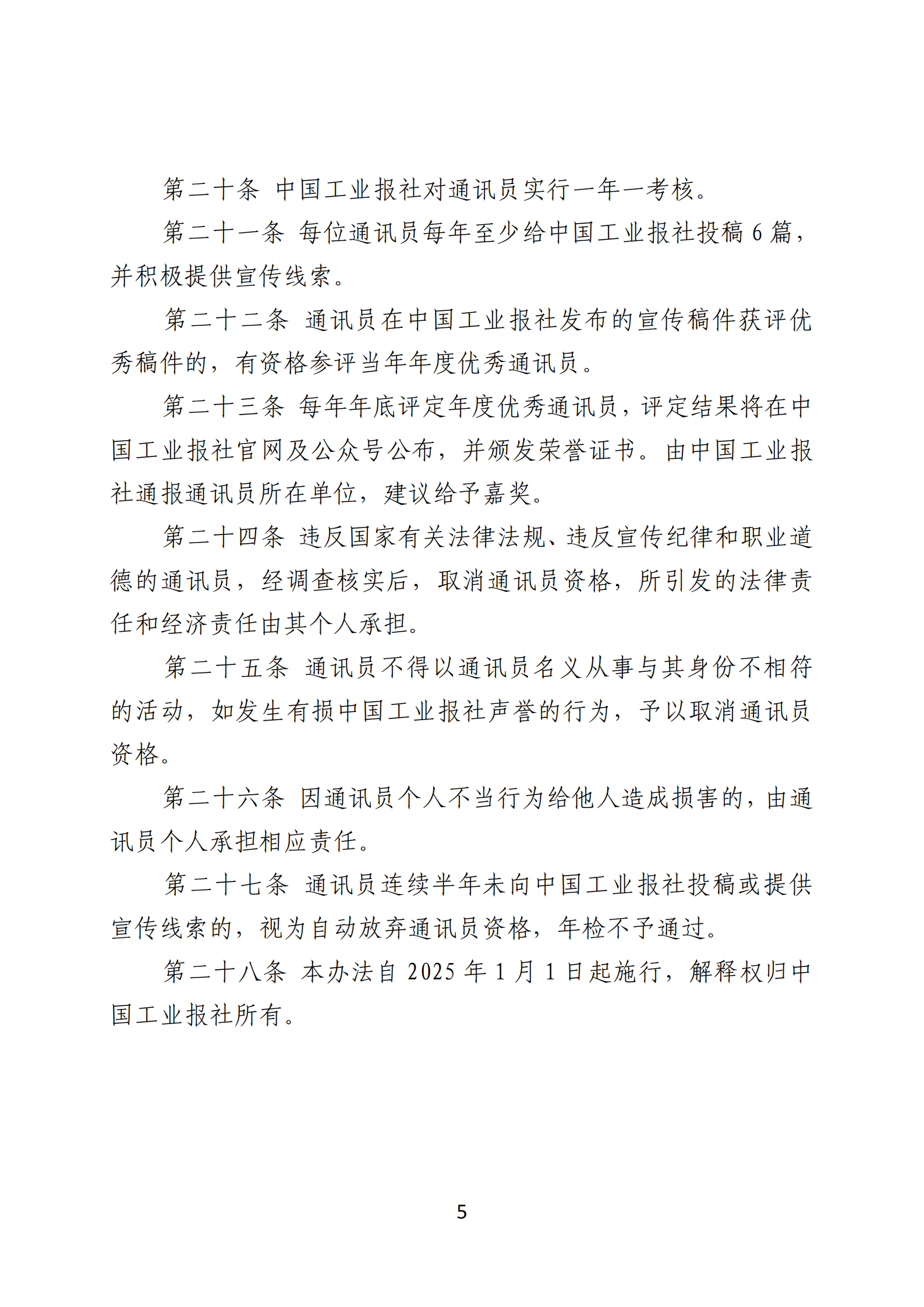 第二十条 中国工业报社对通讯员实行一年一考核。

第二十一条 每位通讯员每年至少给中国工业报社投稿 6 篇，并积极提供宣传线索。

第二十二条 通讯员在中国工业报社发布的宣传稿件获评优秀稿件的，有资格参评当年年度优秀通讯员。

第二十三条 每年年底评定年度优秀通讯员，评定结果将在中国工业报社官网及公众号公布，并颁发荣誉证书。由中国工业报社通报通讯员所在单位，建议给予嘉奖。

第二十四条 违反国家有关法律法规、违反宣传纪律和职业道德的通讯员，经调查核实后，取消通讯员资格，所引发的法律责任和经济责任由其个人承担。

第二十五条 通讯员不得以通讯员名义从事与其身份不相符的活动，如发生有损中国工业报社声誉的行为，予以取消通讯员资格。

第二十六条 因通讯员个人不当行为给他人造成损害的，由通讯员个人承担相应责任。

第二十七条 通讯员连续半年未向中国工业报社投稿或提供宣传线索的，视为自动放弃通讯员资格，年检不予通过。

第二十八条 本办法自 2025 年 1 月 1 日起施行，解释权归中国工业报社所有。

5